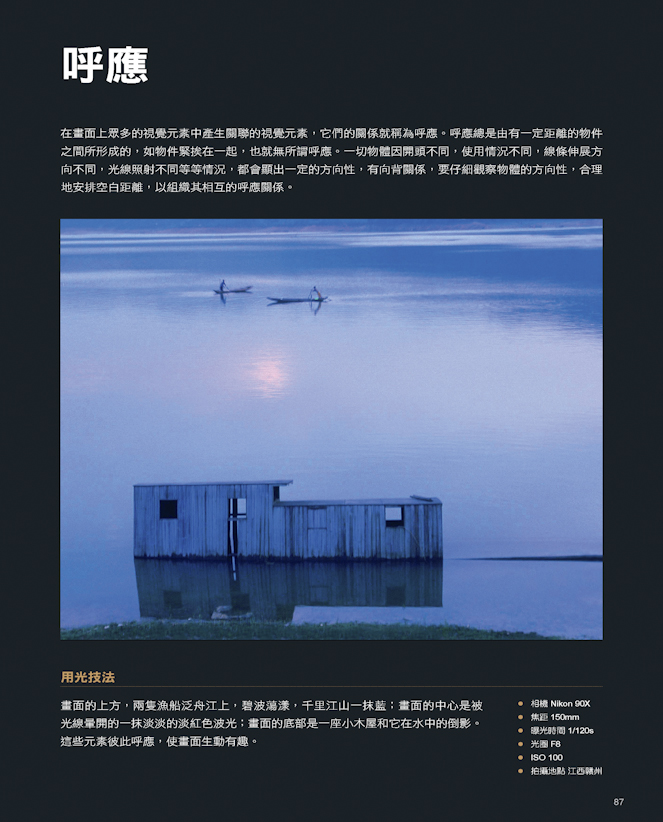 呼應

在畫面上眾多的視覺元素中產生關聯的視覺元素，它們的關係就稱為呼應。呼應總是由有一定距離的物件之間所形成的，如物件緊挨在一起，也就無所謂呼應。一切物體因開頭不同，使用情況不同，線條伸展方向不同，光線照射不同等等情況，都會顯出一定的方向性，有向背關係，要仔細觀察物體的方向性，合理地安排空白距離，以組織其相互的呼應關係。

用光技法

畫面的上方，兩隻漁船泛舟江上，碧波蕩漾，千里江山一抹藍；畫面的中心是被光線暈開的一抹淡淡的淡紅色波光；畫面的底部是一座小木屋和它在水中的倒影。這些元素彼此呼應，使畫面生動有趣。

相機 Nikon 90X
焦距 150mm
曝光時間 1/120s
光圈 F8
ISO 100
拍攝地點 江西贛州

87